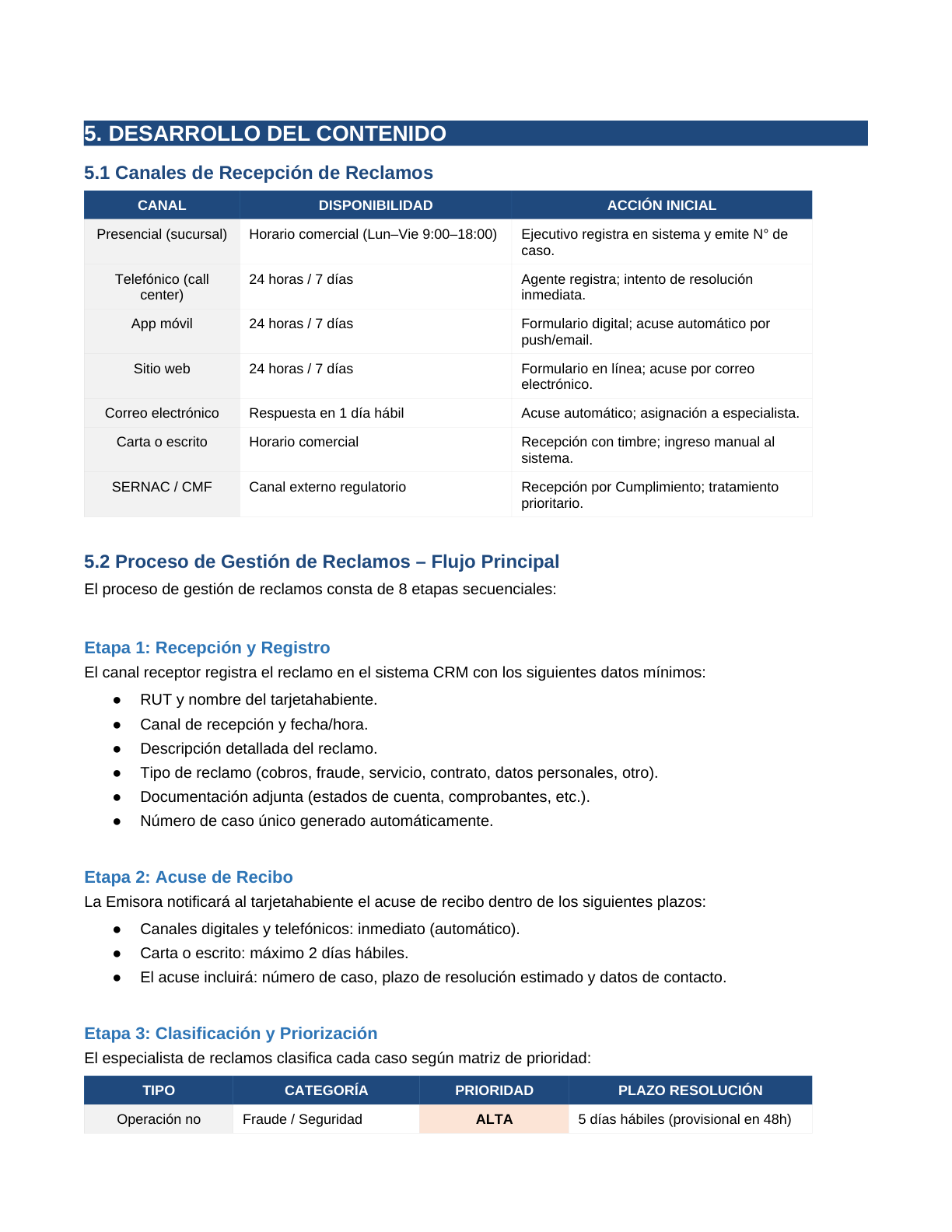 5. DESARROLLO DEL CONTENIDO

5.1 Canales de Recepción de Reclamos

| CANAL | DISPONIBILIDAD | ACCIÓN INICIAL |
|---|---|---|
| Presencial (sucursal) | Horario comercial (Lun–Vie 9:00–18:00) | Ejecutivo registra en sistema y emite N° de caso. |
| Telefónico (call center) | 24 horas / 7 días | Agente registra; intento de resolución inmediata. |
| App móvil | 24 horas / 7 días | Formulario digital; acuse automático por push/email. |
| Sitio web | 24 horas / 7 días | Formulario en línea; acuse por correo electrónico. |
| Correo electrónico | Respuesta en 1 día hábil | Acuse automático; asignación a especialista. |
| Carta o escrito | Horario comercial | Recepción con timbre; ingreso manual al sistema. |
| SERNAC / CMF | Canal externo regulatorio | Recepción por Cumplimiento; tratamiento prioritario. |

5.2 Proceso de Gestión de Reclamos – Flujo Principal

El proceso de gestión de reclamos consta de 8 etapas secuenciales:

Etapa 1: Recepción y Registro

El canal receptor registra el reclamo en el sistema CRM con los siguientes datos mínimos:

• RUT y nombre del tarjetahabiente.
• Canal de recepción y fecha/hora.
• Descripción detallada del reclamo.
• Tipo de reclamo (cobros, fraude, servicio, contrato, datos personales, otro).
• Documentación adjunta (estados de cuenta, comprobantes, etc.).
• Número de caso único generado automáticamente.

Etapa 2: Acuse de Recibo

La Emisora notificará al tarjetahabiente el acuse de recibo dentro de los siguientes plazos:

• Canales digitales y telefónicos: inmediato (automático).
• Carta o escrito: máximo 2 días hábiles.
• El acuse incluirá: número de caso, plazo de resolución estimado y datos de contacto.

Etapa 3: Clasificación y Priorización

El especialista de reclamos clasifica cada caso según matriz de prioridad:

| TIPO | CATEGORÍA | PRIORIDAD | PLAZO RESOLUCIÓN |
|---|---|---|---|
| Operación no | Fraude / Seguridad | ALTA | 5 días hábiles (provisional en 48h) |